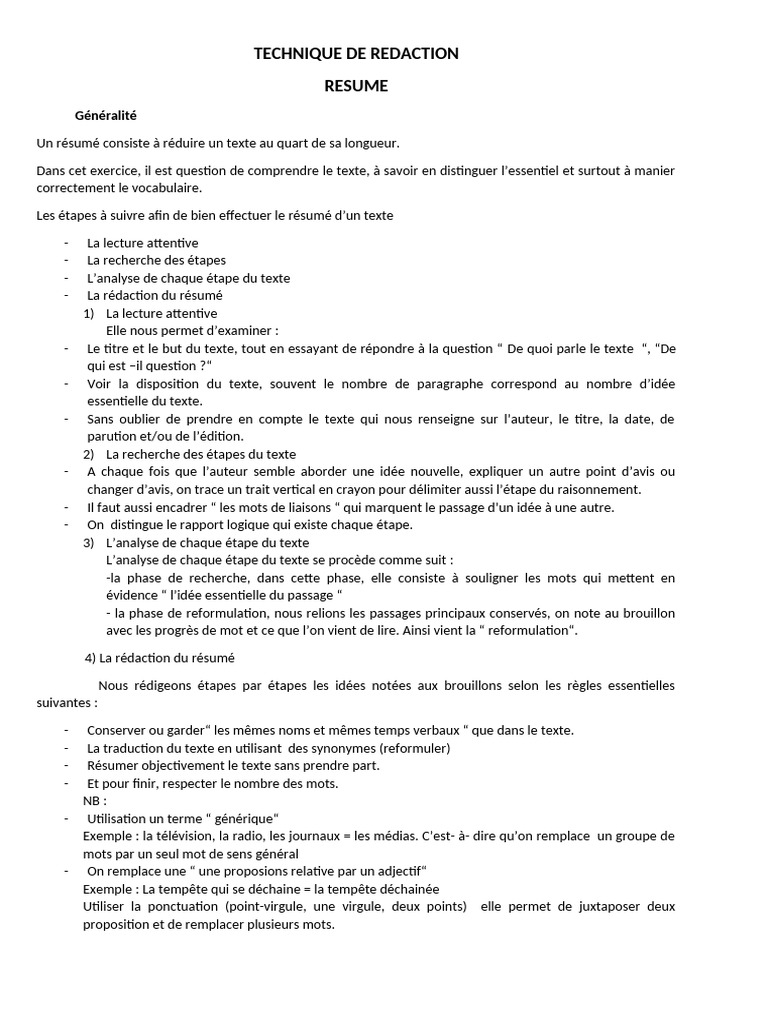 TECHNIQUE DE REDACTION

RESUME

Généralité

Un résumé consiste à réduire un texte au quart de sa longueur.

Dans cet exercice, il est question de comprendre le texte, à savoir en distinguer l'essentiel et surtout à manier correctement le vocabulaire.

Les étapes à suivre afin de bien effectuer le résumé d'un texte

- La lecture attentive
- La recherche des étapes
- L'analyse de chaque étape du texte
- La rédaction du résumé

1) La lecture attentive
Elle nous permet d'examiner :

- Le titre et le but du texte, tout en essayant de répondre à la question " De quoi parle le texte ", "De qui est –il question ?"
- Voir la disposition du texte, souvent le nombre de paragraphe correspond au nombre d'idée essentielle du texte.
- Sans oublier de prendre en compte le texte qui nous renseigne sur l'auteur, le titre, la date, de parution et/ou de l'édition.

2) La recherche des étapes du texte

- A chaque fois que l'auteur semble aborder une idée nouvelle, expliquer un autre point d'avis ou changer d'avis, on trace un trait vertical en crayon pour délimiter aussi l'étape du raisonnement.
- Il faut aussi encadrer " les mots de liaisons " qui marquent le passage d'un idée à une autre.
- On distingue le rapport logique qui existe chaque étape.

3) L'analyse de chaque étape du texte
L'analyse de chaque étape du texte se procède comme suit :
-la phase de recherche, dans cette phase, elle consiste à souligner les mots qui mettent en évidence " l'idée essentielle du passage "
- la phase de reformulation, nous relions les passages principaux conservés, on note au brouillon avec les progrès de mot et ce que l'on vient de lire. Ainsi vient la " reformulation".

4) La rédaction du résumé

Nous rédigeons étapes par étapes les idées notées aux brouillons selon les règles essentielles suivantes :

- Conserver ou garder" les mêmes noms et mêmes temps verbaux " que dans le texte.
- La traduction du texte en utilisant des synonymes (reformuler)
- Résumer objectivement le texte sans prendre part.
- Et pour finir, respecter le nombre des mots.

NB :

- Utilisation un terme " générique"
Exemple : la télévision, la radio, les journaux = les médias. C'est- à- dire qu'on remplace un groupe de mots par un seul mot de sens général
- On remplace une " une proposions relative par un adjectif"
Exemple : La tempête qui se déchaine = la tempête déchainée
Utiliser la ponctuation (point-virgule, une virgule, deux points) elle permet de juxtaposer deux proposition et de remplacer plusieurs mots.